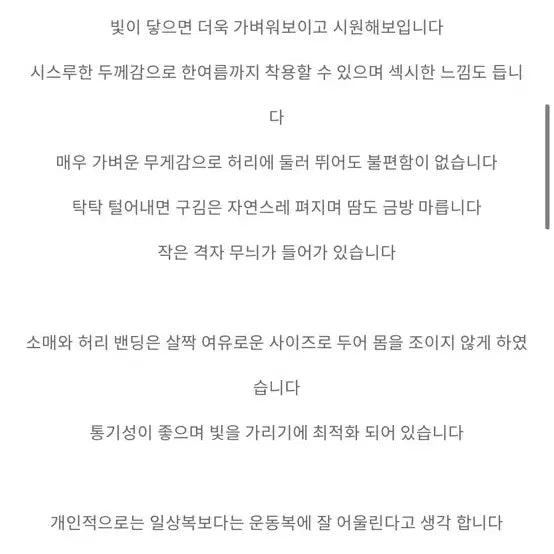 빛이 닿으면 더욱 가벼워보이고 시원해보입니다

시스루한 두께감으로 한여름까지 착용할 수 있으며 섹시한 느낌도 듭니다

매우 가벼운 무게감으로 허리에 둘러 뛰어도 불편함이 없습니다

탁탁 털어내면 구김은 자연스레 펴지며 땀도 금방 마릅니다

작은 격자 무늬가 들어가 있습니다

소매와 허리 밴딩은 살짝 여유로운 사이즈로 두어 몸을 조이지 않게 하였습니다

통기성이 좋으며 빛을 가리기에 최적화 되어 있습니다

개인적으로는 일상복보다는 운동복에 잘 어울린다고 생각 합니다